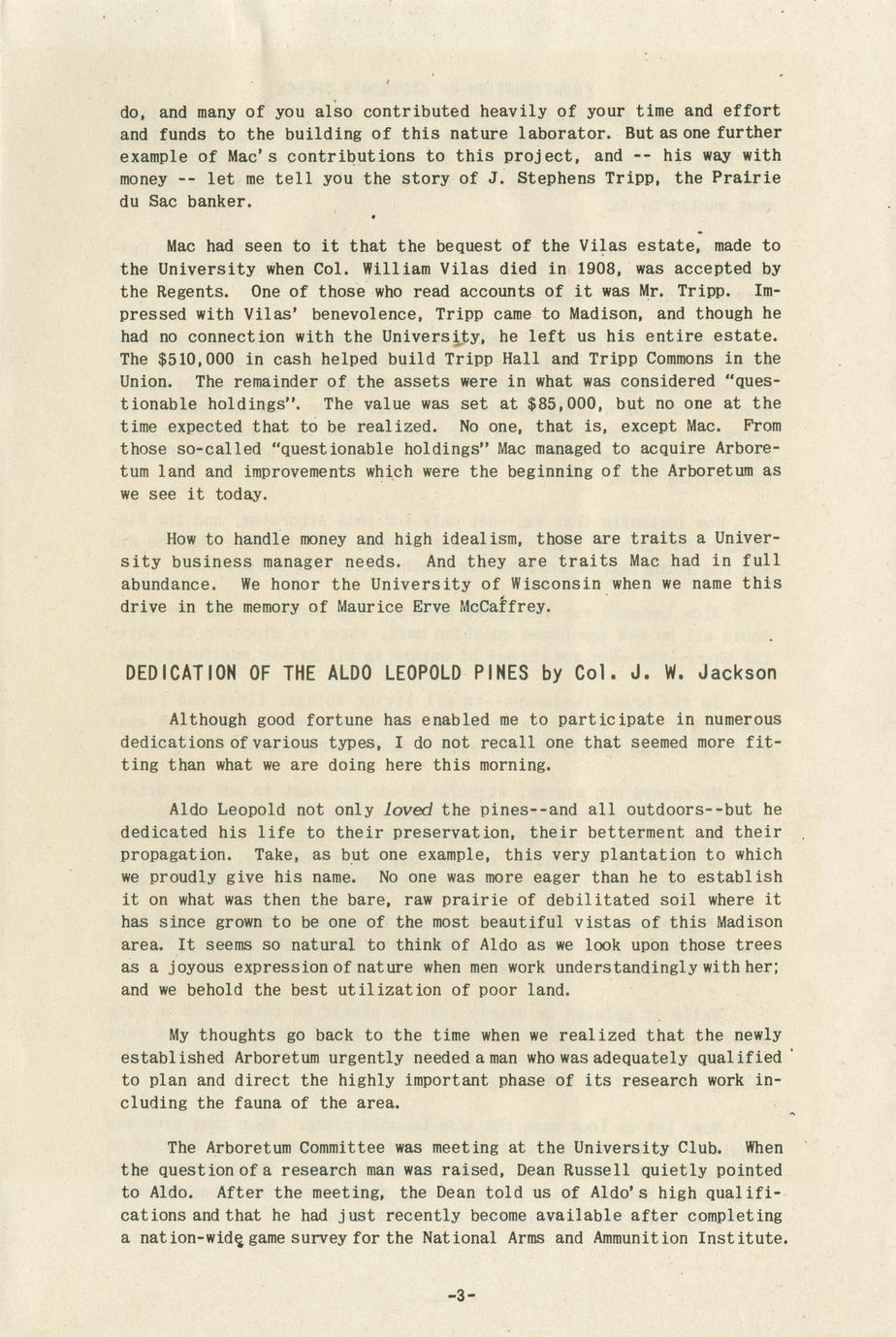 do, and many of you also contributed heavily of your time and effort and funds to the building of this nature laborator. But as one further example of Mac's contributions to this project, and -- his way with money -- let me tell you the story of J. Stephens Tripp, the Prairie du Sac banker.

Mac had seen to it that the bequest of the Vilas estate, made to the University when Col. William Vilas died in 1908, was accepted by the Regents. One of those who read accounts of it was Mr. Tripp. Impressed with Vilas' benevolence, Tripp came to Madison, and though he had no connection with the University, he left us his entire estate. The $510,000 in cash helped build Tripp Hall and Tripp Commons in the Union. The remainder of the assets were in what was considered "questionable holdings". The value was set at $85,000, but no one at the time expected that to be realized. No one, that is, except Mac. From those so-called "questionable holdings" Mac managed to acquire Arboretum land and improvements which were the beginning of the Arboretum as we see it today.

How to handle money and high idealism, those are traits a University business manager needs. And they are traits Mac had in full abundance. We honor the University of Wisconsin when we name this drive in the memory of Maurice Erve McCaffrey.

DEDICATION OF THE ALDO LEOPOLD PINES by Col. J. W. Jackson

Although good fortune has enabled me to participate in numerous dedications of various types, I do not recall one that seemed more fitting than what we are doing here this morning.

Aldo Leopold not only loved the pines--and all outdoors--but he dedicated his life to their preservation, their betterment and their propagation. Take, as but one example, this very plantation to which we proudly give his name. No one was more eager than he to establish it on what was then the bare, raw prairie of debilitated soil where it has since grown to be one of the most beautiful vistas of this Madison area. It seems so natural to think of Aldo as we look upon those trees as a joyous expression of nature when men work understandingly with her; and we behold the best utilization of poor land.

My thoughts go back to the time when we realized that the newly established Arboretum urgently needed a man who was adequately qualified to plan and direct the highly important phase of its research work including the fauna of the area.

The Arboretum Committee was meeting at the University Club. When the question of a research man was raised, Dean Russell quietly pointed to Aldo. After the meeting, the Dean told us of Aldo's high qualifications and that he had just recently become available after completing a nation-wide game survey for the National Arms and Ammunition Institute.

-3-